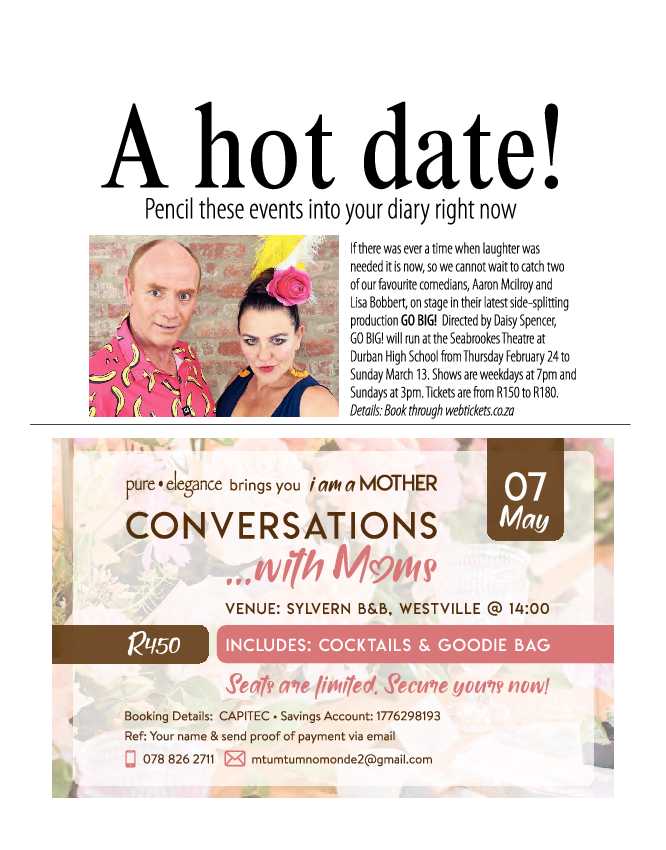 A hot date!

Pencil these events into your diary right now

If there was ever a time when laughter was needed it is now, so we cannot wait to catch two of our favourite comedians, Aaron Mcilroy and Lisa Bobbert, on stage in their latest side-splitting production GO BIG! Directed by Daisy Spencer, GO BIG! will run at the Seabrookes Theatre at Durban High School from Thursday February 24 to Sunday March 13. Shows are weekdays at 7pm and Sundays at 3pm. Tickets are from R150 to R180.
Details: Book through webtickets.co.za

pure • elegance brings you i am a MOTHER

07
May

CONVERSATIONS
...with Moms

VENUE: SYLVERN B&B, WESTVILLE @ 14:00

R450

INCLUDES: COCKTAILS & GOODIE BAG

Seats are limited. Secure yours now!

Booking Details: CAPITEC • Savings Account: 1776298193
Ref: Your name & send proof of payment via email
078 826 2711 mtumtumnomonde2@gmail.com